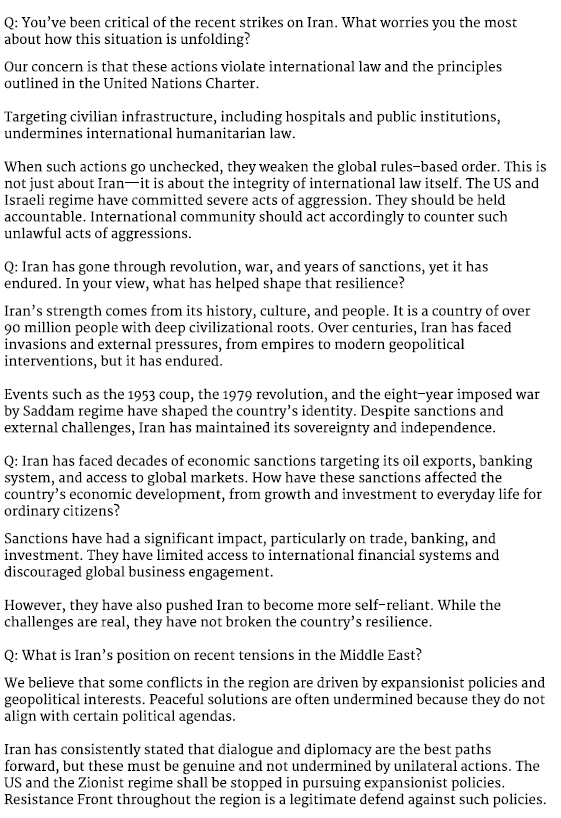 Q: You've been critical of the recent strikes on Iran. What worries you the most about how this situation is unfolding?

Our concern is that these actions violate international law and the principles outlined in the United Nations Charter.

Targeting civilian infrastructure, including hospitals and public institutions, undermines international humanitarian law.

When such actions go unchecked, they weaken the global rules-based order. This is not just about Iran—it is about the integrity of international law itself. The US and Israeli regime have committed severe acts of aggression. They should be held accountable. International community should act accordingly to counter such unlawful acts of aggressions.

Q: Iran has gone through revolution, war, and years of sanctions, yet it has endured. In your view, what has helped shape that resilience?

Iran's strength comes from its history, culture, and people. It is a country of over 90 million people with deep civilizational roots. Over centuries, Iran has faced invasions and external pressures, from empires to modern geopolitical interventions, but it has endured.

Events such as the 1953 coup, the 1979 revolution, and the eight-year imposed war by Saddam regime have shaped the country's identity. Despite sanctions and external challenges, Iran has maintained its sovereignty and independence.

Q: Iran has faced decades of economic sanctions targeting its oil exports, banking system, and access to global markets. How have these sanctions affected the country's economic development, from growth and investment to everyday life for ordinary citizens?

Sanctions have had a significant impact, particularly on trade, banking, and investment. They have limited access to international financial systems and discouraged global business engagement.

However, they have also pushed Iran to become more self-reliant. While the challenges are real, they have not broken the country's resilience.

Q: What is Iran's position on recent tensions in the Middle East?

We believe that some conflicts in the region are driven by expansionist policies and geopolitical interests. Peaceful solutions are often undermined because they do not align with certain political agendas.

Iran has consistently stated that dialogue and diplomacy are the best paths forward, but these must be genuine and not undermined by unilateral actions. The US and the Zionist regime shall be stopped in pursuing expansionist policies. Resistance Front throughout the region is a legitimate defend against such policies.